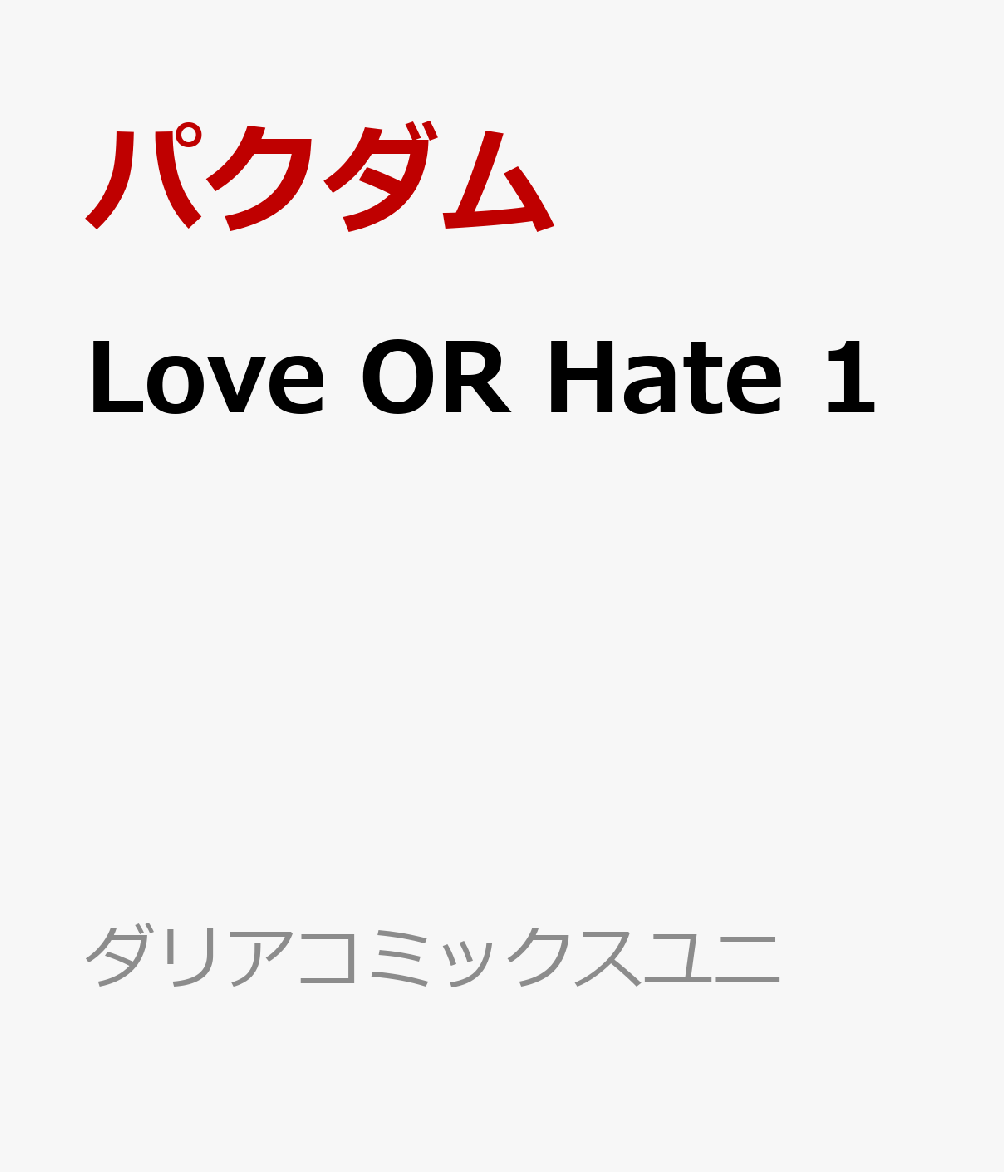 パクダム

Love OR Hate 1

ダリアコミックスユニ